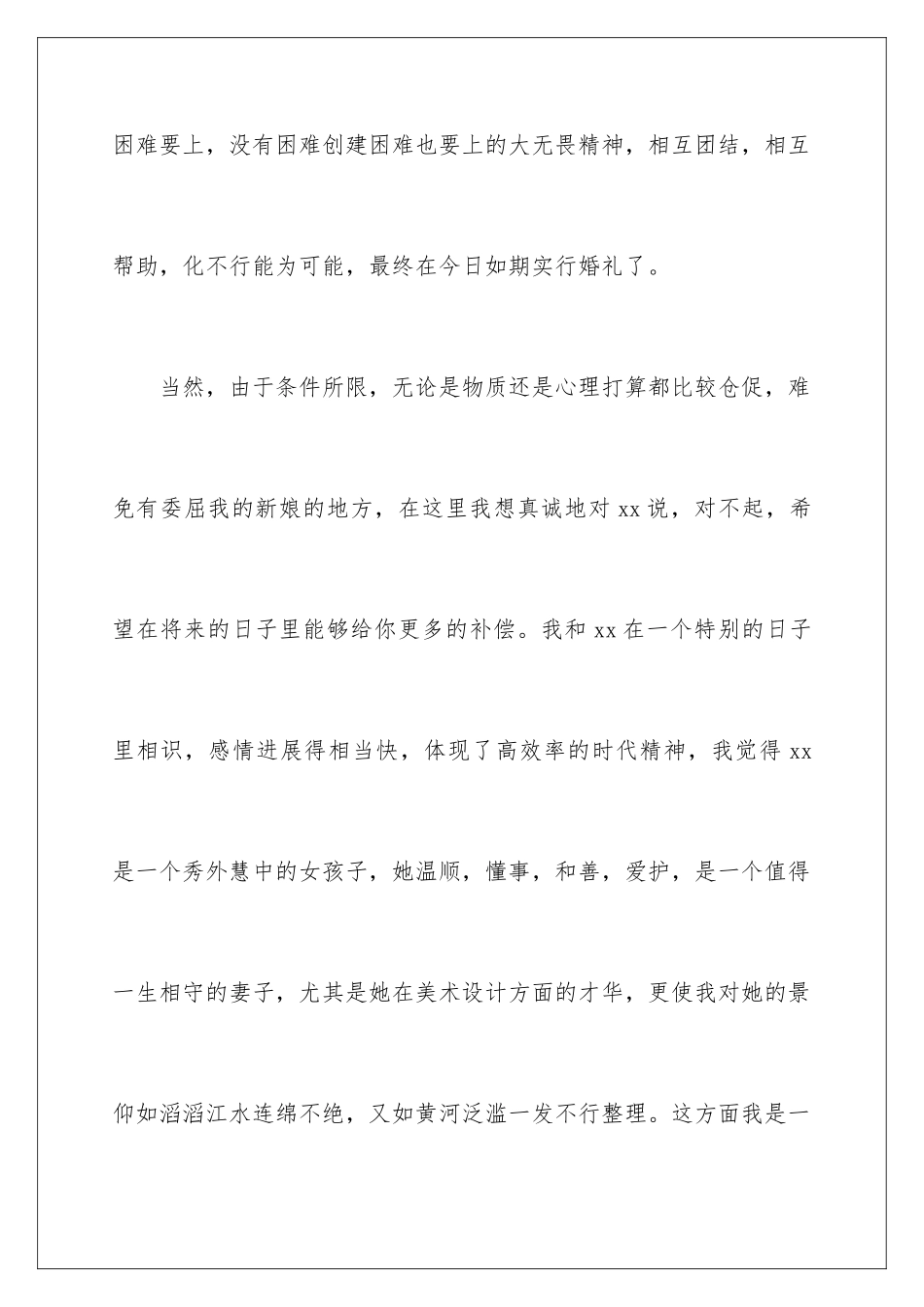 困难要上，没有困难创建困难也要上的大无畏精神，相互团结，相互帮助，化不行能为可能，最终在今日如期实行婚礼了。

当然，由于条件所限，无论是物质还是心理打算都比较仓促，难免有委屈我的新娘的地方，在这里我想真诚地对 xx 说，对不起，希望在将来的日子里能够给你更多的补偿。我和 xx 在一个特别的日子里相识，感情进展得相当快，体现了高效率的时代精神，我觉得 xx 是一个秀外慧中的女孩子，她温顺，懂事，和善，爱护，是一个值得一生相守的妻子，尤其是她在美术设计方面的才华，更使我对她的景仰如滔滔江水连绵不绝，又如黄河泛滥一发不行整理。这方面我是一